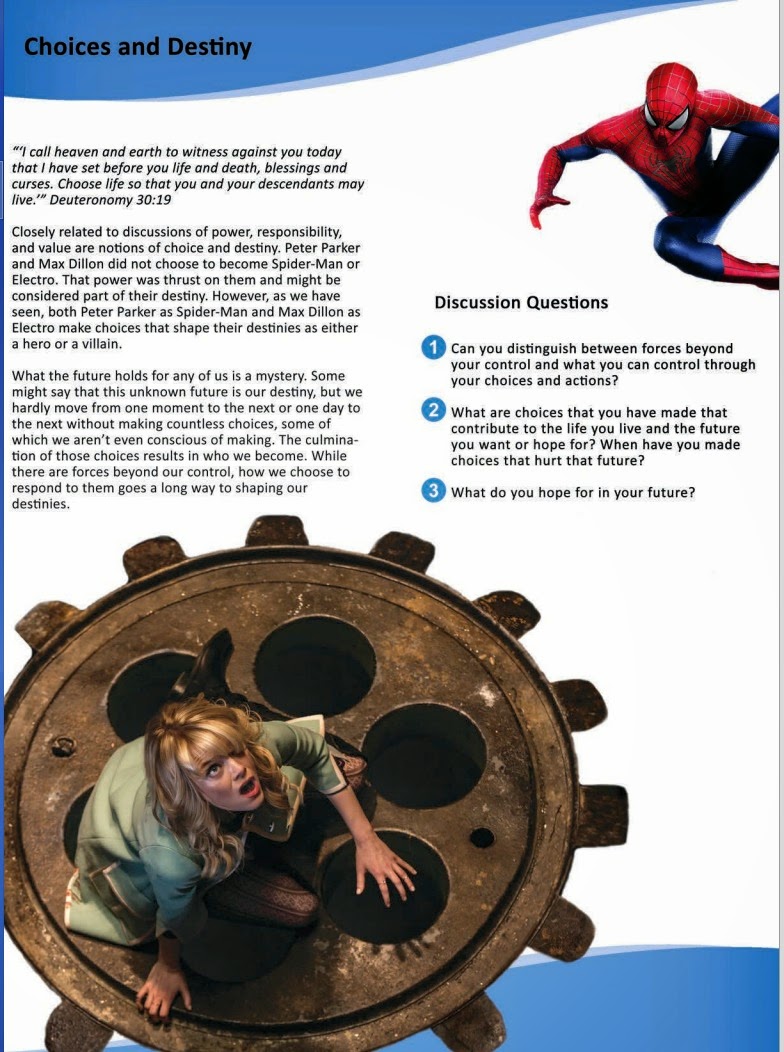 Choices and Destiny

"'I call heaven and earth to witness against you today that I have set before you life and death, blessings and curses. Choose life so that you and your descendants may live.'" Deuteronomy 30:19

Closely related to discussions of power, responsibility, and value are notions of choice and destiny. Peter Parker and Max Dillon did not choose to become Spider-Man or Electro. That power was thrust on them and might be considered part of their destiny. However, as we have seen, both Peter Parker as Spider-Man and Max Dillon as Electro make choices that shape their destinies as either a hero or a villain.

What the future holds for any of us is a mystery. Some might say that this unknown future is our destiny, but we hardly move from one moment to the next or one day to the next without making countless choices, some of which we aren't even conscious of making. The culmination of those choices results in who we become. While there are forces beyond our control, how we choose to respond to them goes a long way to shaping our destinies.

Discussion Questions

1 Can you distinguish between forces beyond your control and what you can control through your choices and actions?

2 What are choices that you have made that contribute to the life you live and the future you want or hope for? When have you made choices that hurt that future?

3 What do you hope for in your future?